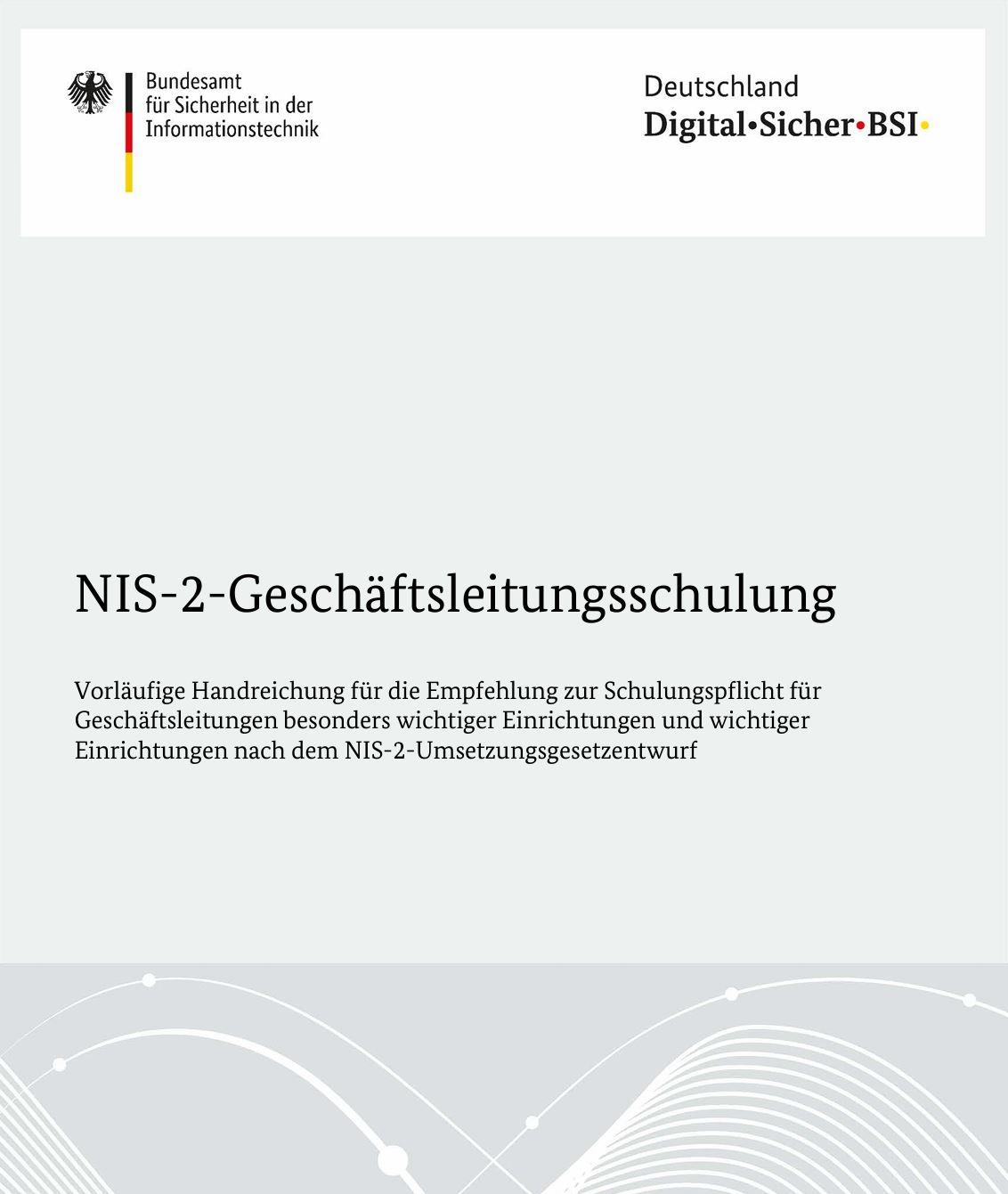 Bundesamt
für Sicherheit in der
Informationstechnik

Deutschland
Digital•Sicher•BSI•

NIS-2-Geschäftsleitungsschulung

Vorläufige Handreichung für die Empfehlung zur Schulungspflicht für Geschäftsleitungen besonders wichtiger Einrichtungen und wichtiger Einrichtungen nach dem NIS-2-Umsetzungsgesetzentwurf